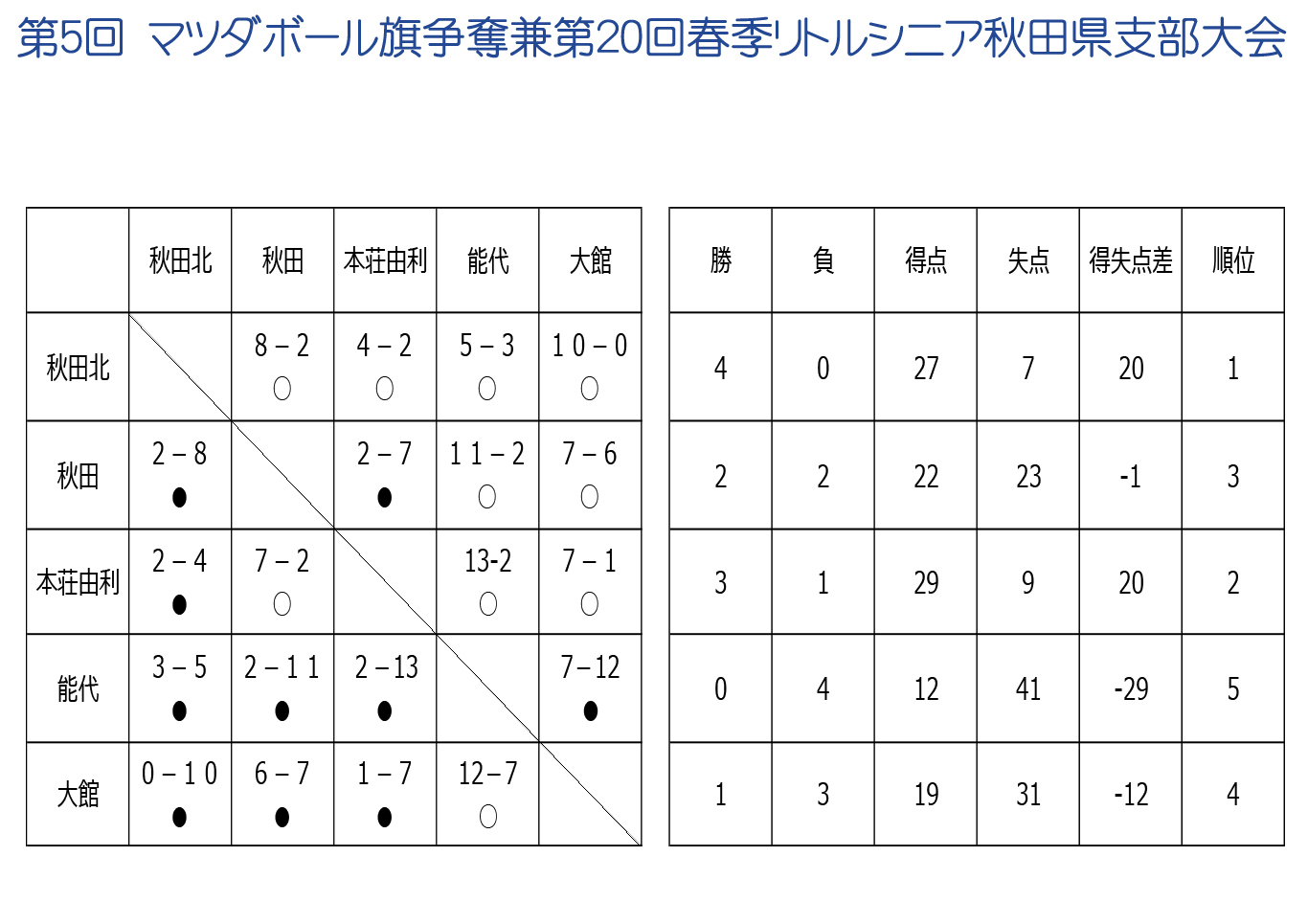 第5回 マツダボール旗争奪兼第20回春季リトルシニア秋田県支部大会

| | 秋田北 | 秋田 | 本荘由利 | 能代 | 大館 |
|---|---|---|---|---|---|
| 秋田北 | | 8－2 ○ | 4－2 ○ | 5－3 ○ | 10－0 ○ |
| 秋田 | 2－8 ● | | 2－7 ● | 11－2 ○ | 7－6 ○ |
| 本荘由利 | 2－4 ● | 7－2 ○ | | 13-2 ○ | 7－1 ○ |
| 能代 | 3－5 ● | 2－11 ● | 2－13 ● | | 7－12 ● |
| 大館 | 0－10 ● | 6－7 ● | 1－7 ● | 12－7 ○ | |

| 勝 | 負 | 得点 | 失点 | 得失点差 | 順位 |
|---|---|---|---|---|---|
| 4 | 0 | 27 | 7 | 20 | 1 |
| 2 | 2 | 22 | 23 | -1 | 3 |
| 3 | 1 | 29 | 9 | 20 | 2 |
| 0 | 4 | 12 | 41 | -29 | 5 |
| 1 | 3 | 19 | 31 | -12 | 4 |